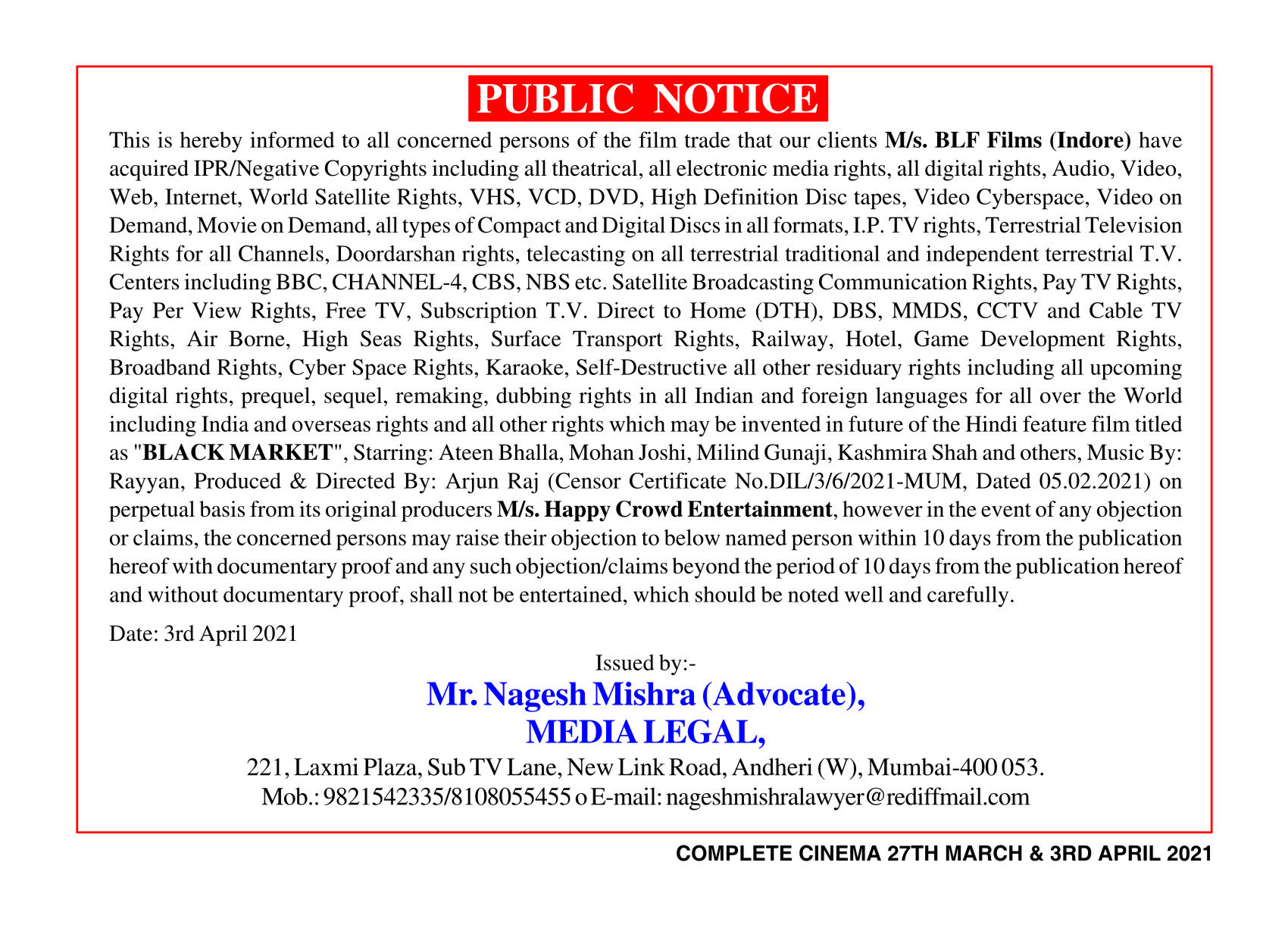 PUBLIC NOTICE

This is hereby informed to all concerned persons of the film trade that our clients M/s. BLF Films (Indore) have acquired IPR/Negative Copyrights including all theatrical, all electronic media rights, all digital rights, Audio, Video, Web, Internet, World Satellite Rights, VHS, VCD, DVD, High Definition Disc tapes, Video Cyberspace, Video on Demand, Movie on Demand, all types of Compact and Digital Discs in all formats, I.P. TV rights, Terrestrial Television Rights for all Channels, Doordarshan rights, telecasting on all terrestrial traditional and independent terrestrial T.V. Centers including BBC, CHANNEL-4, CBS, NBS etc. Satellite Broadcasting Communication Rights, Pay TV Rights, Pay Per View Rights, Free TV, Subscription T.V. Direct to Home (DTH), DBS, MMDS, CCTV and Cable TV Rights, Air Borne, High Seas Rights, Surface Transport Rights, Railway, Hotel, Game Development Rights, Broadband Rights, Cyber Space Rights, Karaoke, Self-Destructive all other residuary rights including all upcoming digital rights, prequel, sequel, remaking, dubbing rights in all Indian and foreign languages for all over the World including India and overseas rights and all other rights which may be invented in future of the Hindi feature film titled as "BLACK MARKET", Starring: Ateen Bhalla, Mohan Joshi, Milind Gunaji, Kashmira Shah and others, Music By: Rayyan, Produced & Directed By: Arjun Raj (Censor Certificate No.DIL/3/6/2021-MUM, Dated 05.02.2021) on perpetual basis from its original producers M/s. Happy Crowd Entertainment, however in the event of any objection or claims, the concerned persons may raise their objection to below named person within 10 days from the publication hereof with documentary proof and any such objection/claims beyond the period of 10 days from the publication hereof and without documentary proof, shall not be entertained, which should be noted well and carefully.

Date: 3rd April 2021

Issued by:-
Mr. Nagesh Mishra (Advocate),
MEDIA LEGAL,
221, Laxmi Plaza, Sub TV Lane, New Link Road, Andheri (W), Mumbai-400 053.
Mob.: 9821542335/8108055455 o E-mail: nageshmishralawyer@rediffmail.com

COMPLETE CINEMA 27TH MARCH & 3RD APRIL 2021